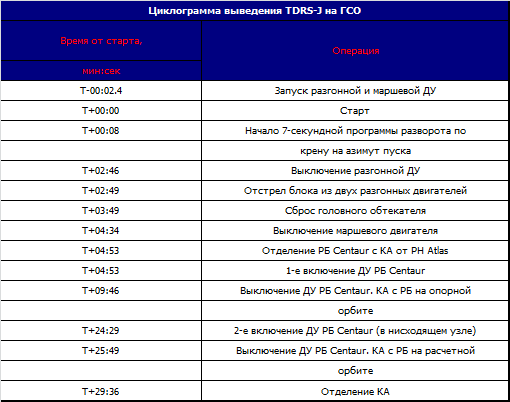 Циклограмма выведения TDRS-J на ГСО

| Время от старта, мин:сек | Операция |
|---|---|
| T-00:02.4 | Запуск разгонной и маршевой ДУ |
| T+00:00 | Старт |
| T+00:08 | Начало 7-секундной программы разворота по |
| | крену на азимут пуска |
| T+02:46 | Выключение разгонной ДУ |
| T+02:49 | Отстрел блока из двух разгонных двигателей |
| T+03:49 | Сброс головного обтекателя |
| T+04:34 | Выключение маршевого двигателя |
| T+04:53 | Отделение РБ Centaur с КА от РН Atlas |
| T+04:53 | 1-е включение ДУ РБ Centaur |
| T+09:46 | Выключение ДУ РБ Centaur. КА с РБ на опорной |
| | орбите |
| T+24:29 | 2-е включение ДУ РБ Centaur (в нисходящем узле) |
| T+25:49 | Выключение ДУ РБ Centaur. КА с РБ на расчетной |
| | орбите |
| T+29:36 | Отделение КА |